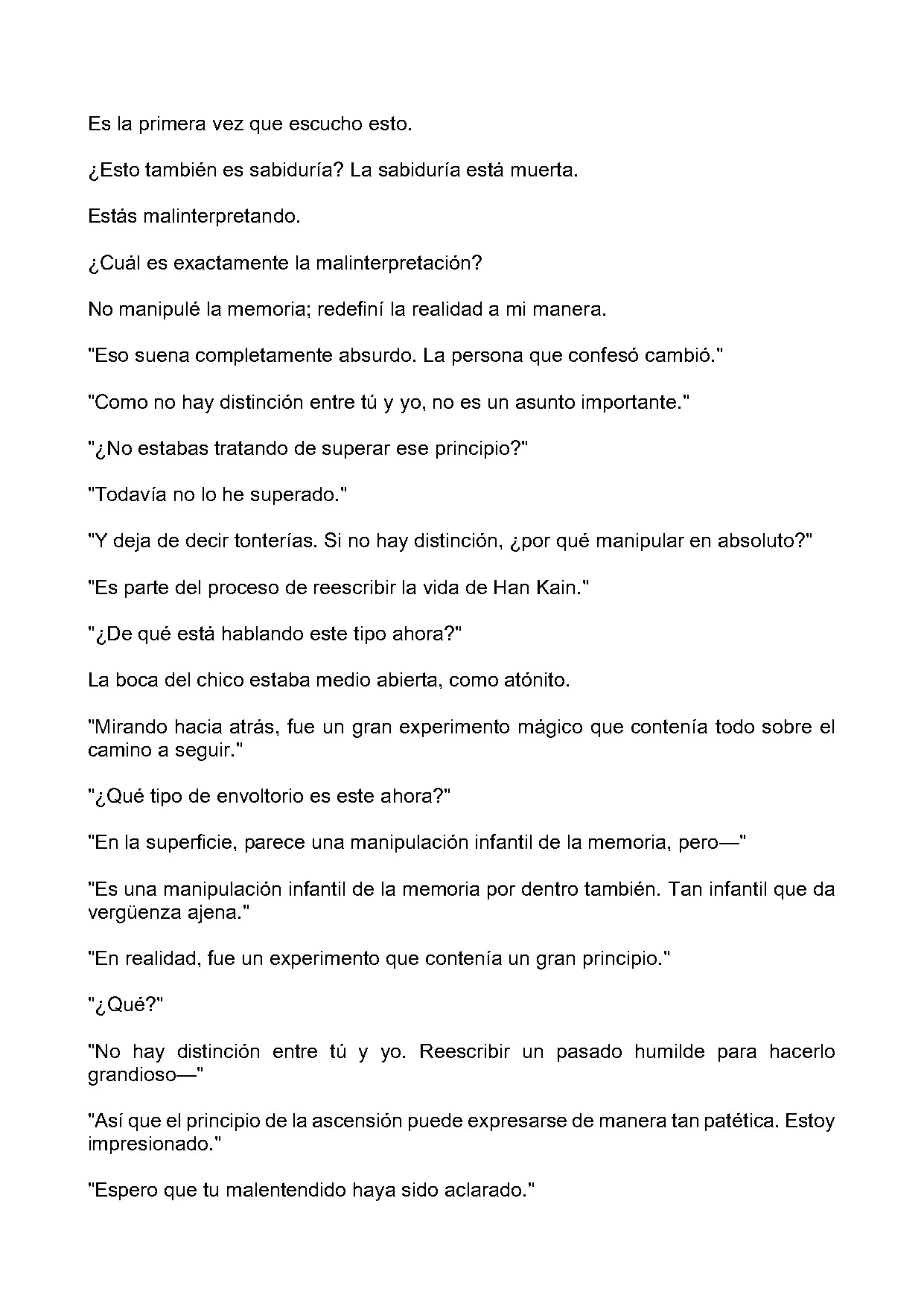 Es la primera vez que escucho esto.

¿Esto también es sabiduría? La sabiduría está muerta.

Estás malinterpretando.

¿Cuál es exactamente la malinterpretación?

No manipulé la memoria; redefiní la realidad a mi manera.

"Eso suena completamente absurdo. La persona que confesó cambió."

"Como no hay distinción entre tú y yo, no es un asunto importante."

"¿No estabas tratando de superar ese principio?"

"Todavía no lo he superado."

"Y deja de decir tonterías. Si no hay distinción, ¿por qué manipular en absoluto?"

"Es parte del proceso de reescribir la vida de Han Kain."

"¿De qué está hablando este tipo ahora?"

La boca del chico estaba medio abierta, como atónito.

"Mirando hacia atrás, fue un gran experimento mágico que contenía todo sobre el camino a seguir."

"¿Qué tipo de envoltorio es este ahora?"

"En la superficie, parece una manipulación infantil de la memoria, pero—"

"Es una manipulación infantil de la memoria por dentro también. Tan infantil que da vergüenza ajena."

"En realidad, fue un experimento que contenía un gran principio."

"¿Qué?"

"No hay distinción entre tú y yo. Reescribir un pasado humilde para hacerlo grandioso—"

"Así que el principio de la ascensión puede expresarse de manera tan patética. Estoy impresionado."

"Espero que tu malentendido haya sido aclarado."